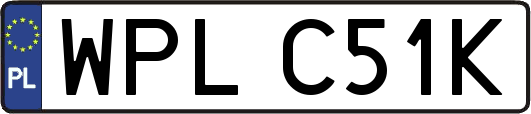 PL
WPL C51K